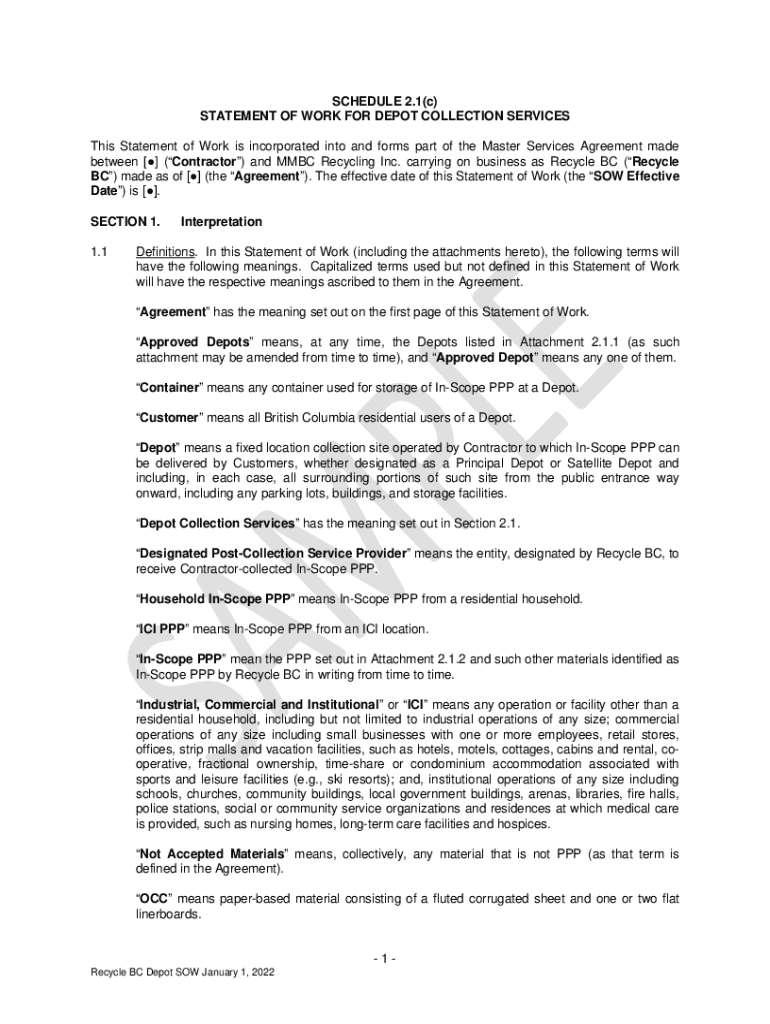 SCHEDULE 2.1(c)
STATEMENT OF WORK FOR DEPOT COLLECTION SERVICES

This Statement of Work is incorporated into and forms part of the Master Services Agreement made between [●] ("Contractor") and MMBC Recycling Inc. carrying on business as Recycle BC ("Recycle BC") made as of [●] (the "Agreement"). The effective date of this Statement of Work (the "SOW Effective Date") is [●].

SECTION 1. Interpretation

1.1 Definitions. In this Statement of Work (including the attachments hereto), the following terms will have the following meanings. Capitalized terms used but not defined in this Statement of Work will have the respective meanings ascribed to them in the Agreement.

"Agreement" has the meaning set out on the first page of this Statement of Work.

"Approved Depots" means, at any time, the Depots listed in Attachment 2.1.1 (as such attachment may be amended from time to time), and "Approved Depot" means any one of them.

"Container" means any container used for storage of In-Scope PPP at a Depot.

"Customer" means all British Columbia residential users of a Depot.

"Depot" means a fixed location collection site operated by Contractor to which In-Scope PPP can be delivered by Customers, whether designated as a Principal Depot or Satellite Depot and including, in each case, all surrounding portions of such site from the public entrance way onward, including any parking lots, buildings, and storage facilities.

"Depot Collection Services" has the meaning set out in Section 2.1.

"Designated Post-Collection Service Provider" means the entity, designated by Recycle BC, to receive Contractor-collected In-Scope PPP.

"Household In-Scope PPP" means In-Scope PPP from a residential household.

"ICI PPP" means In-Scope PPP from an ICI location.

"In-Scope PPP" mean the PPP set out in Attachment 2.1.2 and such other materials identified as In-Scope PPP by Recycle BC in writing from time to time.

"Industrial, Commercial and Institutional" or "ICI" means any operation or facility other than a residential household, including but not limited to industrial operations of any size; commercial operations of any size including small businesses with one or more employees, retail stores, offices, strip malls and vacation facilities, such as hotels, motels, cottages, cabins and rental, co-operative, fractional ownership, time-share or condominium accommodation associated with sports and leisure facilities (e.g., ski resorts); and, institutional operations of any size including schools, churches, community buildings, local government buildings, arenas, libraries, fire halls, police stations, social or community service organizations and residences at which medical care is provided, such as nursing homes, long-term care facilities and hospices.

"Not Accepted Materials" means, collectively, any material that is not PPP (as that term is defined in the Agreement).

"OCC" means paper-based material consisting of a fluted corrugated sheet and one or two flat linerboards.

- 1 -

Recycle BC Depot SOW January 1, 2022

SAMPLE